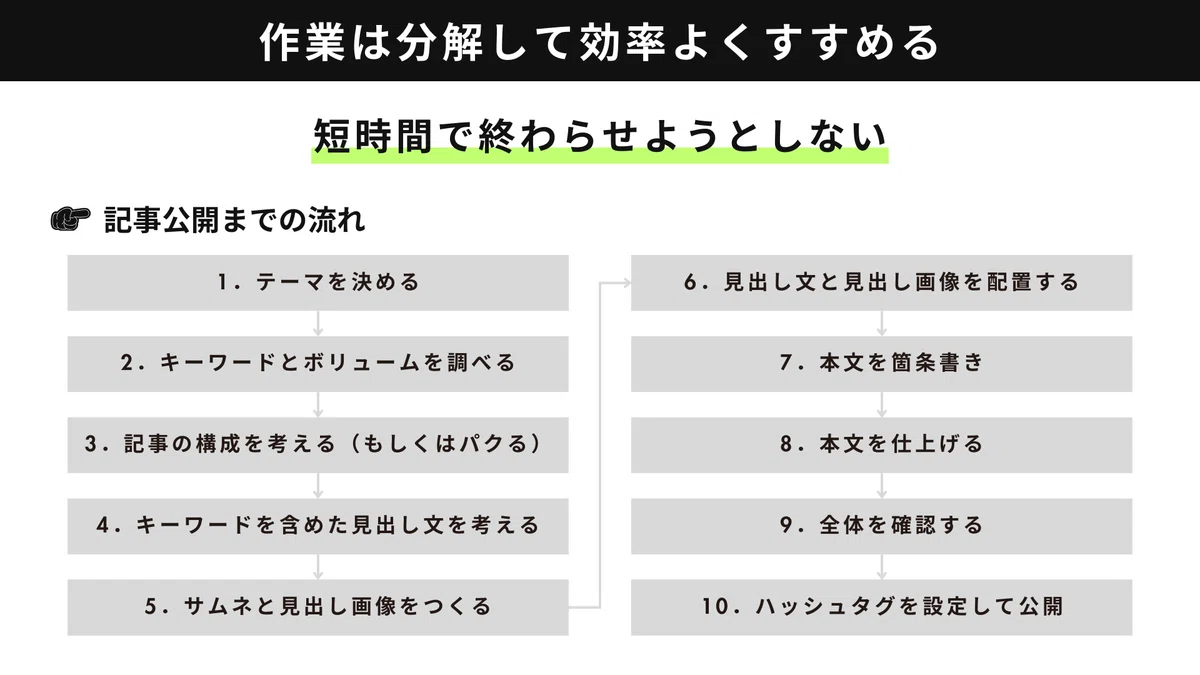 作業は分解して効率よくすすめる

短時間で終わらせようとしない

記事公開までの流れ

1.テーマを決める

2.キーワードとボリュームを調べる

3.記事の構成を考える（もしくはパクる）

4.キーワードを含めた見出し文を考える

5.サムネと見出し画像をつくる

6.見出し文と見出し画像を配置する

7.本文を箇条書き

8.本文を仕上げる

9.全体を確認する

10.ハッシュタグを設定して公開